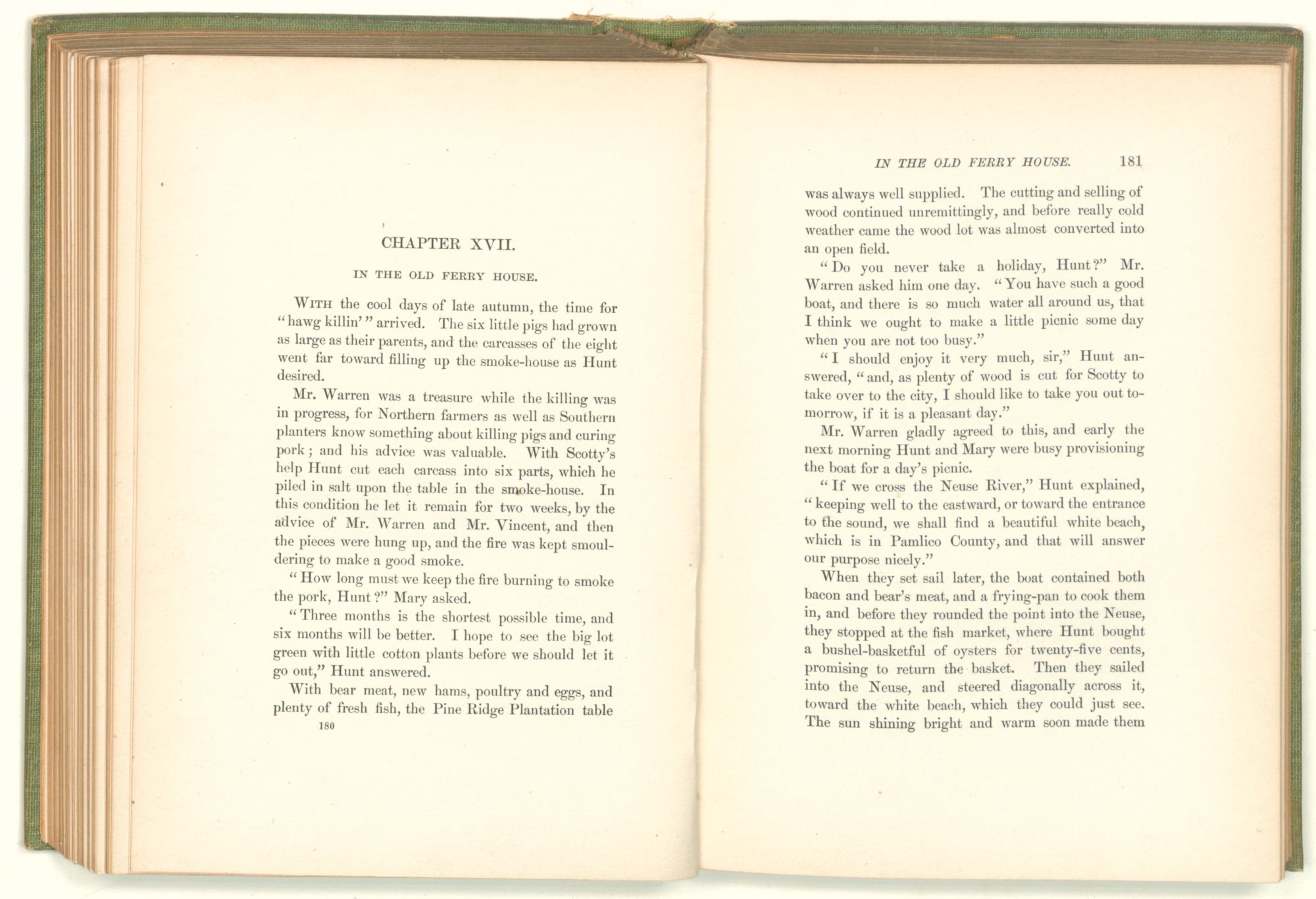 CHAPTER XVII.

IN THE OLD FERRY HOUSE.

WITH the cool days of late autumn, the time for "hawg killin'" arrived. The six little pigs had grown as large as their parents, and the carcasses of the eight went far toward filling up the smoke-house as Hunt desired.

Mr. Warren was a treasure while the killing was in progress, for Northern farmers as well as Southern planters know something about killing pigs and curing pork; and his advice was valuable. With Scotty's help Hunt cut each carcass into six parts, which he piled in salt upon the table in the smoke-house. In this condition he let it remain for two weeks, by the advice of Mr. Warren and Mr. Vincent, and then the pieces were hung up, and the fire was kept smouldering to make a good smoke.

"How long must we keep the fire burning to smoke the pork, Hunt?" Mary asked.

"Three months is the shortest possible time, and six months will be better. I hope to see the big lot green with little cotton plants before we should let it go out," Hunt answered.

With bear meat, new hams, poultry and eggs, and plenty of fresh fish, the Pine Ridge Plantation table

180

IN THE OLD FERRY HOUSE. 181

was always well supplied. The cutting and selling of wood continued unremittingly, and before really cold weather came the wood lot was almost converted into an open field.

"Do you never take a holiday, Hunt?" Mr. Warren asked him one day. "You have such a good boat, and there is so much water all around us, that I think we ought to make a little picnic some day when you are not too busy."

"I should enjoy it very much, sir," Hunt answered, "and, as plenty of wood is cut for Scotty to take over to the city, I should like to take you out tomorrow, if it is a pleasant day."

Mr. Warren gladly agreed to this, and early the next morning Hunt and Mary were busy provisioning the boat for a day's picnic.

"If we cross the Neuse River," Hunt explained, "keeping well to the eastward, or toward the entrance to the sound, we shall find a beautiful white beach, which is in Pamlico County, and that will answer our purpose nicely."

When they set sail later, the boat contained both bacon and bear's meat, and a frying-pan to cook them in, and before they rounded the point into the Neuse, they stopped at the fish market, where Hunt bought a bushel-basketful of oysters for twenty-five cents, promising to return the basket. Then they sailed into the Neuse, and steered diagonally across it, toward the white beach, which they could just see. The sun shining bright and warm soon made them